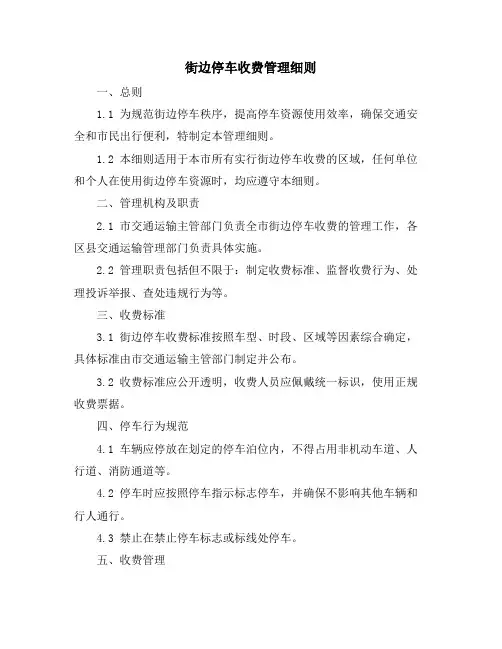 街边停车收费管理细则

一、总则

1.1 为规范街边停车秩序，提高停车资源使用效率，确保交通安全和市民出行便利，特制定本管理细则。

1.2 本细则适用于本市所有实行街边停车收费的区域，任何单位和个人在使用街边停车资源时，均应遵守本细则。

二、管理机构及职责

2.1 市交通运输主管部门负责全市街边停车收费的管理工作，各区县交通运输管理部门负责具体实施。

2.2 管理职责包括但不限于：制定收费标准、监督收费行为、处理投诉举报、查处违规行为等。

三、收费标准

3.1 街边停车收费标准按照车型、时段、区域等因素综合确定，具体标准由市交通运输主管部门制定并公布。

3.2 收费标准应公开透明，收费人员应佩戴统一标识，使用正规收费票据。

四、停车行为规范

4.1 车辆应停放在划定的停车泊位内，不得占用非机动车道、人行道、消防通道等。

4.2 停车时应按照停车指示标志停车，并确保不影响其他车辆和行人通行。

4.3 禁止在禁止停车标志或标线处停车。

五、收费管理